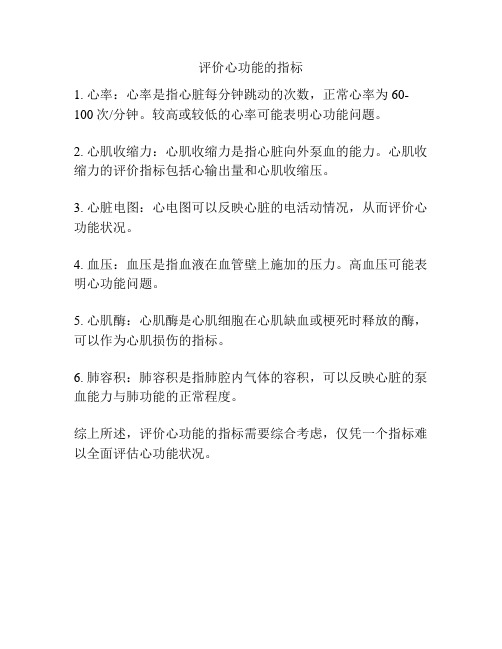 评价心功能的指标

1. 心率：心率是指心脏每分钟跳动的次数，正常心率为 60-100 次/分钟。较高或较低的心率可能表明心功能问题。

2. 心肌收缩力：心肌收缩力是指心脏向外泵血的能力。心肌收缩力的评价指标包括心输出量和心肌收缩压。

3. 心脏电图：心电图可以反映心脏的电活动情况，从而评价心功能状况。

4. 血压：血压是指血液在血管壁上施加的压力。高血压可能表明心功能问题。

5. 心肌酶：心肌酶是心肌细胞在心肌缺血或梗死时释放的酶，可以作为心肌损伤的指标。

6. 肺容积：肺容积是指肺腔内气体的容积，可以反映心脏的泵血能力与肺功能的正常程度。

综上所述，评价心功能的指标需要综合考虑，仅凭一个指标难以全面评估心功能状况。